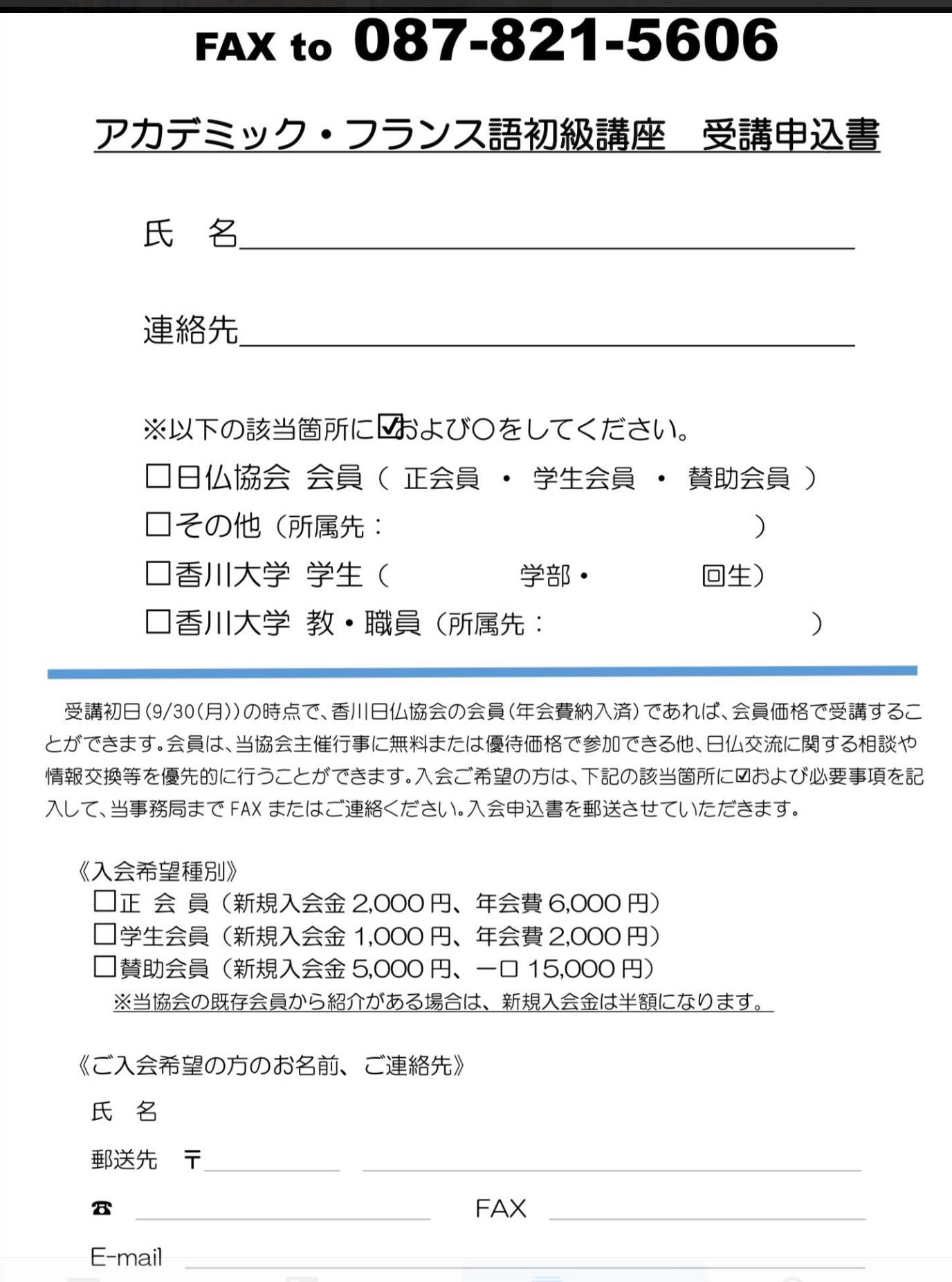 FAX to 087-821-5606

アカデミック・フランス語初級講座　受講申込書

氏　名

連絡先

※以下の該当箇所に☑および○をしてください。
□日仏協会 会員（ 正会員 ・ 学生会員 ・ 賛助会員 ）
□その他（所属先：　　　　　　　　）
□香川大学 学生（　　　　学部・　　　　回生）
□香川大学 教・職員（所属先：　　　　　　）

受講初日(9/30(月))の時点で、香川日仏協会の会員(年会費納入済)であれば、会員価格で受講することができます。会員は、当協会主催行事に無料または優待価格で参加できる他、日仏交流に関する相談や情報交換等を優先的に行うことができます。入会ご希望の方は、下記の該当箇所に☑および必要事項を記入して、当事務局まで FAX またはご連絡ください。入会申込書を郵送させていただきます。

《入会希望種別》
□正 会 員（新規入会金 2,000 円、年会費 6,000 円）
□学生会員（新規入会金 1,000 円、年会費 2,000 円）
□賛助会員（新規入会金 5,000 円、一口 15,000 円）
※当協会の既存会員から紹介がある場合は、新規入会金は半額になります。

《ご入会希望の方のお名前、ご連絡先》
氏　名
郵送先　〒
☎　　　　FAX
E-mail